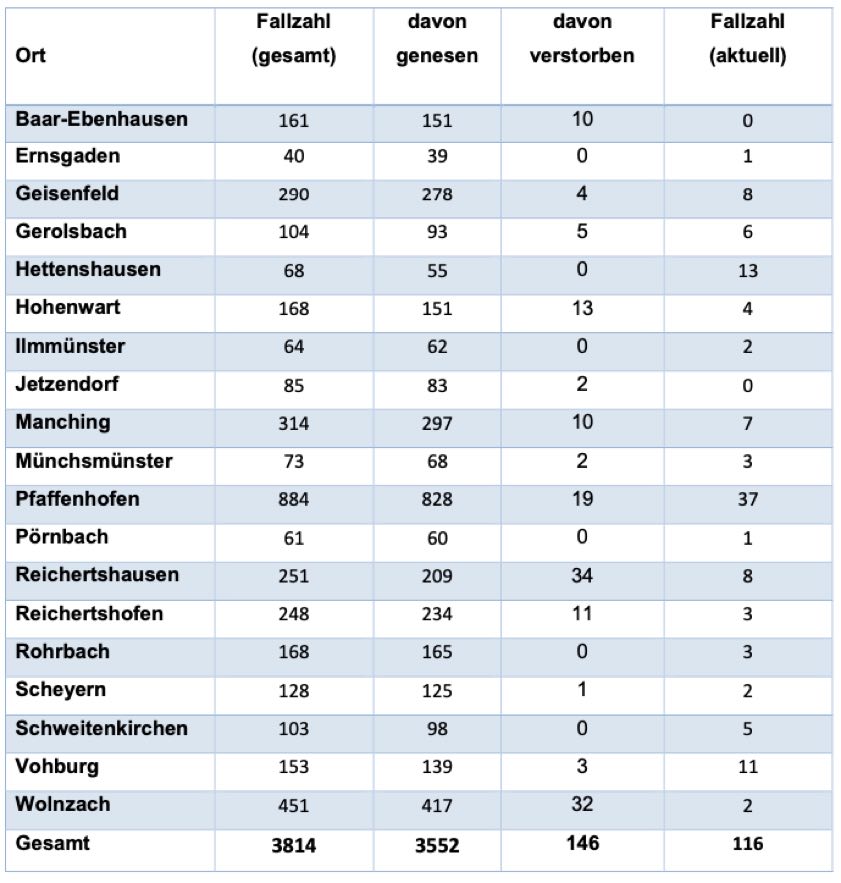 | Ort | Fallzahl (gesamt) | davon genesen | davon verstorben | Fallzahl (aktuell) |
|---|---|---|---|---|
| Baar-Ebenhausen | 161 | 151 | 10 | 0 |
| Ernsgaden | 40 | 39 | 0 | 1 |
| Geisenfeld | 290 | 278 | 4 | 8 |
| Gerolsbach | 104 | 93 | 5 | 6 |
| Hettenshausen | 68 | 55 | 0 | 13 |
| Hohenwart | 168 | 151 | 13 | 4 |
| Ilmmünster | 64 | 62 | 0 | 2 |
| Jetzendorf | 85 | 83 | 2 | 0 |
| Manching | 314 | 297 | 10 | 7 |
| Münchsmünster | 73 | 68 | 2 | 3 |
| Pfaffenhofen | 884 | 828 | 19 | 37 |
| Pörnbach | 61 | 60 | 0 | 1 |
| Reichertshausen | 251 | 209 | 34 | 8 |
| Reichertshofen | 248 | 234 | 11 | 3 |
| Rohrbach | 168 | 165 | 0 | 3 |
| Scheyern | 128 | 125 | 1 | 2 |
| Schweitenkirchen | 103 | 98 | 0 | 5 |
| Vohburg | 153 | 139 | 3 | 11 |
| Wolnzach | 451 | 417 | 32 | 2 |
| Gesamt | 3814 | 3552 | 146 | 116 |